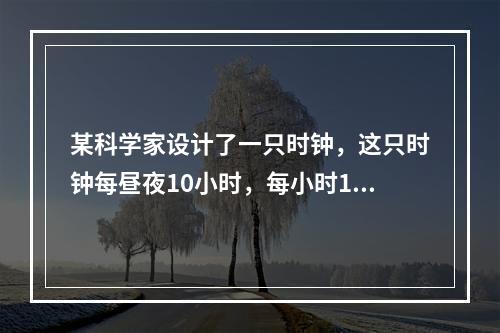 某科学家设计了一只时钟，这只时钟每昼夜10小时，每小时1...